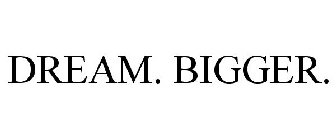 DREAM. BIGGER.